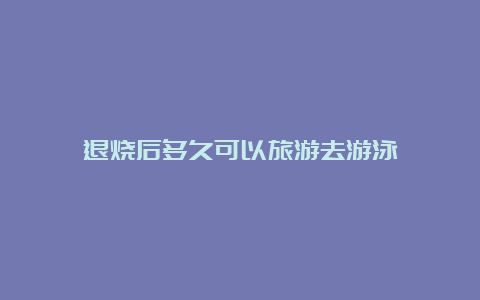 退烧后多久可以旅游去游泳